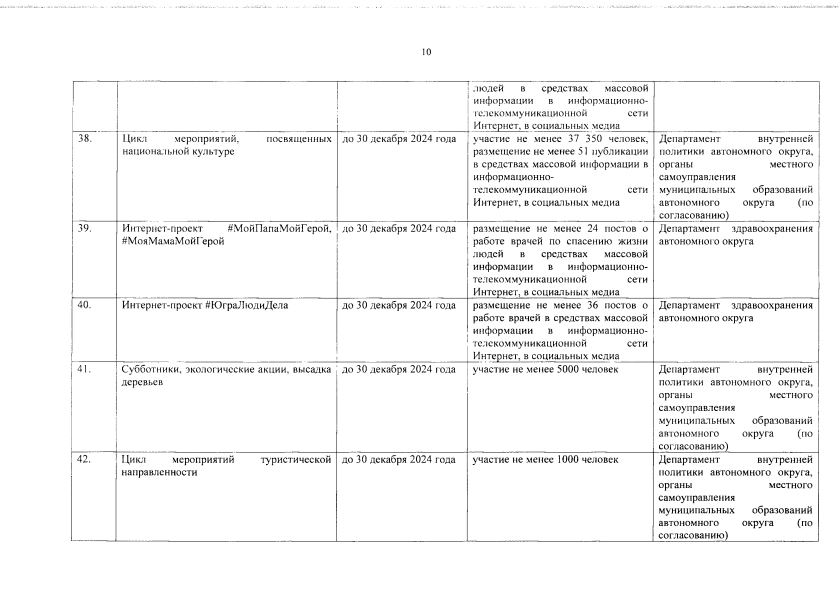 10

|  |  |  |  |  |
|---|---|---|---|---|
|  |  |  | людей в средствах массовой информации в информационно-телекоммуникационной сети Интернет, в социальных медиа |  |
| 38. | Цикл мероприятий, посвященных национальной культуре | до 30 декабря 2024 года | участие не менее 37 350 человек, размещение не менее 51 публикации в средствах массовой информации в информационно-телекоммуникационной сети Интернет, в социальных медиа | Департамент внутренней политики автономного округа, органы местного самоуправления муниципальных образований автономного округа (по согласованию) |
| 39. | Интернет-проект #МойПапаМойГерой, #МояМамаМойГерой | до 30 декабря 2024 года | размещение не менее 24 постов о работе врачей по спасению жизни людей в средствах массовой информации в информационно-телекоммуникационной сети Интернет, в социальных медиа | Департамент здравоохранения автономного округа |
| 40. | Интернет-проект #ЮграЛюдиДела | до 30 декабря 2024 года | размещение не менее 36 постов о работе врачей в средствах массовой информации в информационно-телекоммуникационной сети Интернет, в социальных медиа | Департамент здравоохранения автономного округа |
| 41. | Субботники, экологические акции, высадка деревьев | до 30 декабря 2024 года | участие не менее 5000 человек | Департамент внутренней политики автономного округа, органы местного самоуправления муниципальных образований автономного округа (по согласованию) |
| 42. | Цикл мероприятий туристической направленности | до 30 декабря 2024 года | участие не менее 1000 человек | Департамент внутренней политики автономного округа, органы местного самоуправления муниципальных образований автономного округа (по согласованию) |